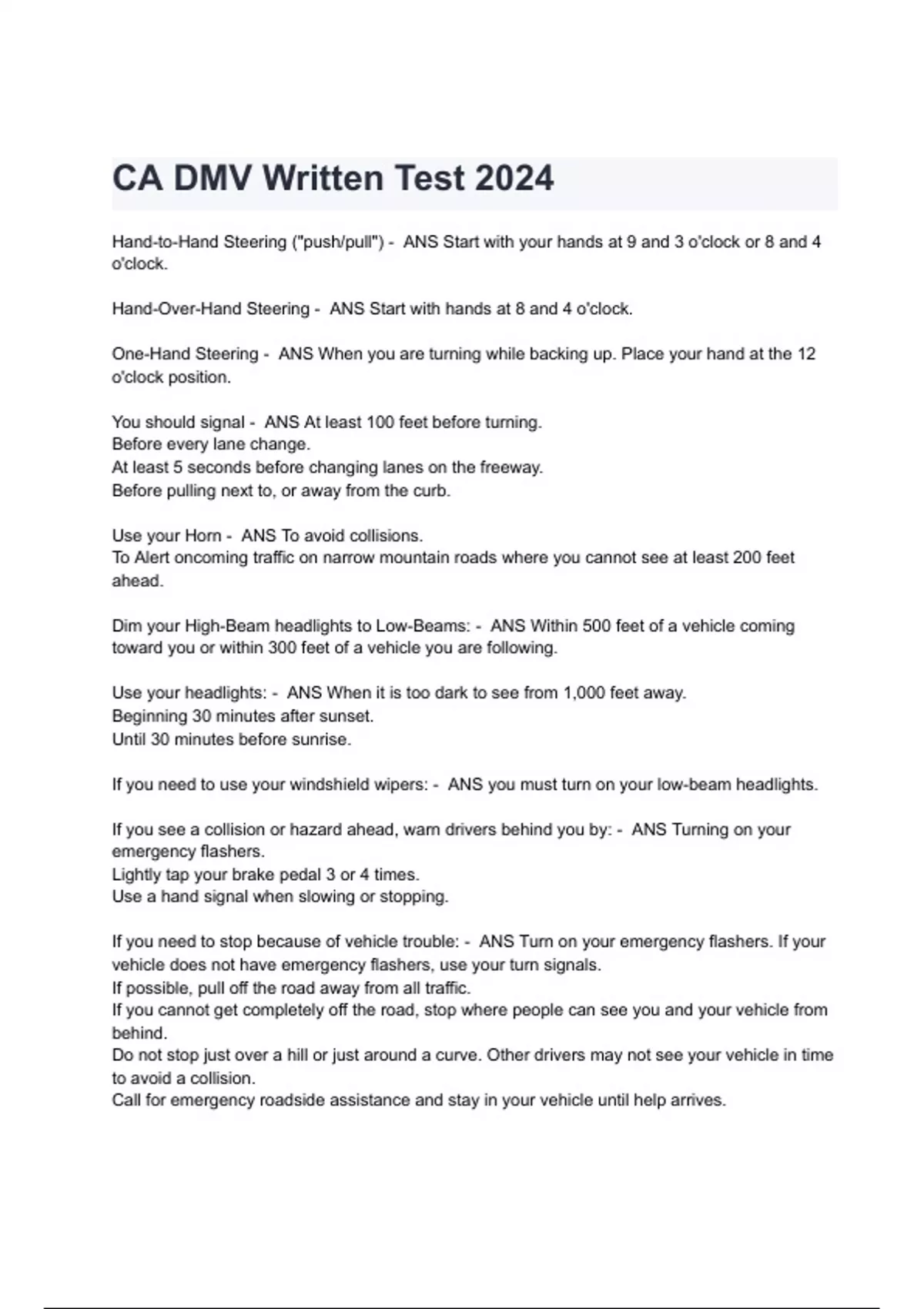 CA DMV Written Test 2024

Hand-to-Hand Steering ("push/pull") - ANS Start with your hands at 9 and 3 o'clock or 8 and 4 o'clock.

Hand-Over-Hand Steering - ANS Start with hands at 8 and 4 o'clock.

One-Hand Steering - ANS When you are turning while backing up. Place your hand at the 12 o'clock position.

You should signal - ANS At least 100 feet before turning.
Before every lane change.
At least 5 seconds before changing lanes on the freeway.
Before pulling next to, or away from the curb.

Use your Horn - ANS To avoid collisions.
To Alert oncoming traffic on narrow mountain roads where you cannot see at least 200 feet ahead.

Dim your High-Beam headlights to Low-Beams: - ANS Within 500 feet of a vehicle coming toward you or within 300 feet of a vehicle you are following.

Use your headlights: - ANS When it is too dark to see from 1,000 feet away.
Beginning 30 minutes after sunset.
Until 30 minutes before sunrise.

If you need to use your windshield wipers: - ANS you must turn on your low-beam headlights.

If you see a collision or hazard ahead, warn drivers behind you by: - ANS Turning on your emergency flashers.
Lightly tap your brake pedal 3 or 4 times.
Use a hand signal when slowing or stopping.

If you need to stop because of vehicle trouble: - ANS Turn on your emergency flashers. If your vehicle does not have emergency flashers, use your turn signals.
If possible, pull off the road away from all traffic.
If you cannot get completely off the road, stop where people can see you and your vehicle from behind.
Do not stop just over a hill or just around a curve. Other drivers may not see your vehicle in time to avoid a collision.
Call for emergency roadside assistance and stay in your vehicle until help arrives.